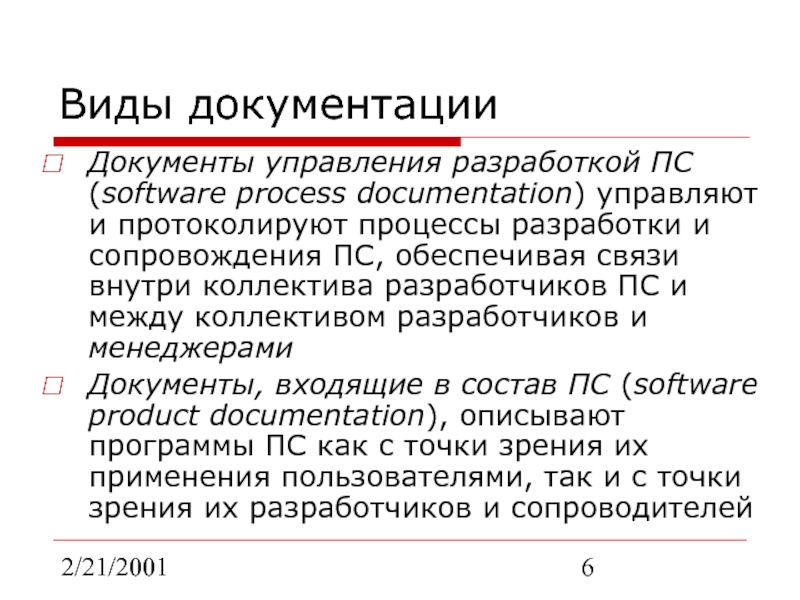 Виды документации

Документы управления разработкой ПС (software process documentation) управляют и протоколируют процессы разработки и сопровождения ПС, обеспечивая связи внутри коллектива разработчиков ПС и между коллективом разработчиков и менеджерами

Документы, входящие в состав ПС (software product documentation), описывают программы ПС как с точки зрения их применения пользователями, так и с точки зрения их разработчиков и сопроводителей

2/21/2001

6